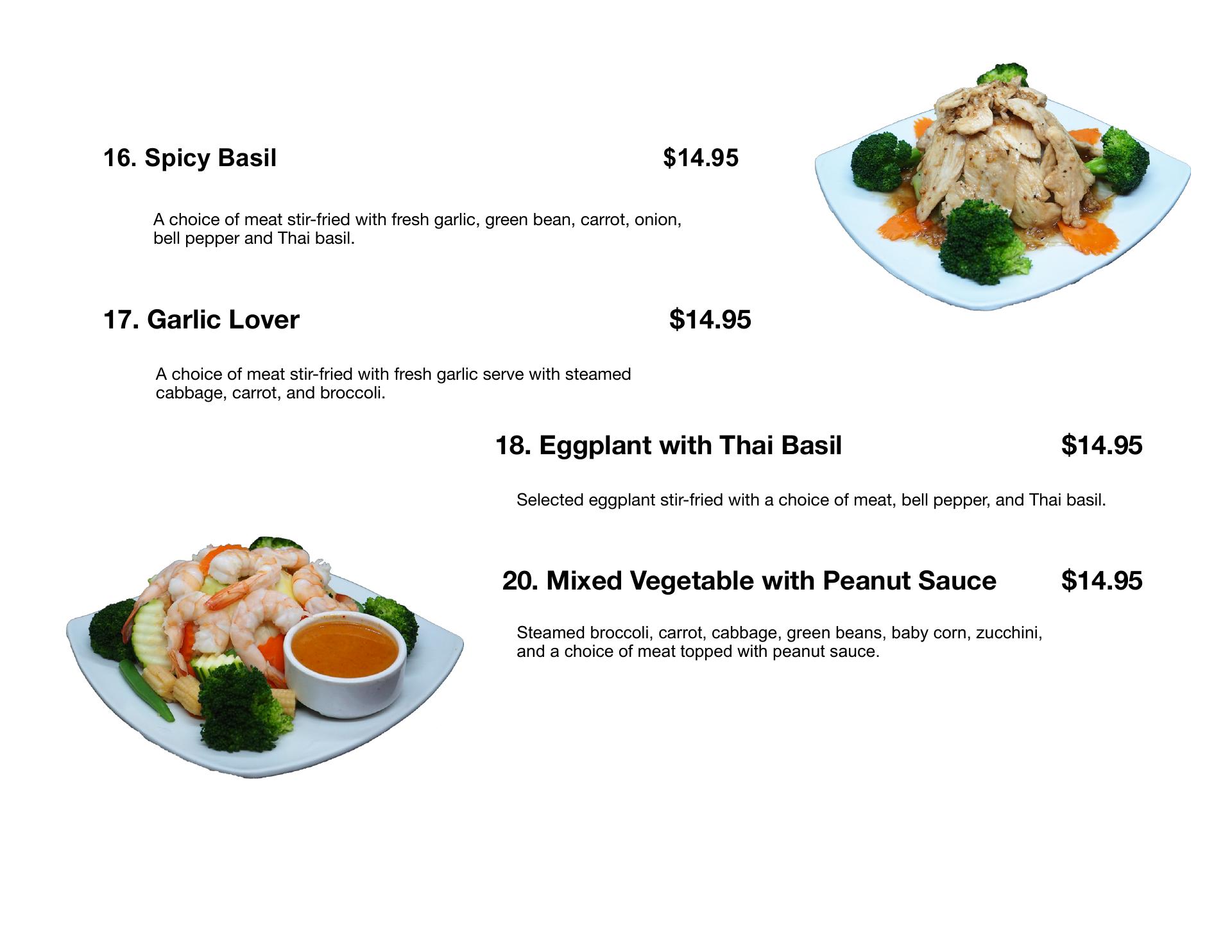 16. Spicy Basil $14.95

A choice of meat stir-fried with fresh garlic, green bean, carrot, onion, bell pepper and Thai basil.

17. Garlic Lover $14.95

A choice of meat stir-fried with fresh garlic serve with steamed cabbage, carrot, and broccoli.

18. Eggplant with Thai Basil $14.95

Selected eggplant stir-fried with a choice of meat, bell pepper, and Thai basil.

20. Mixed Vegetable with Peanut Sauce $14.95

Steamed broccoli, carrot, cabbage, green beans, baby corn, zucchini, and a choice of meat topped with peanut sauce.